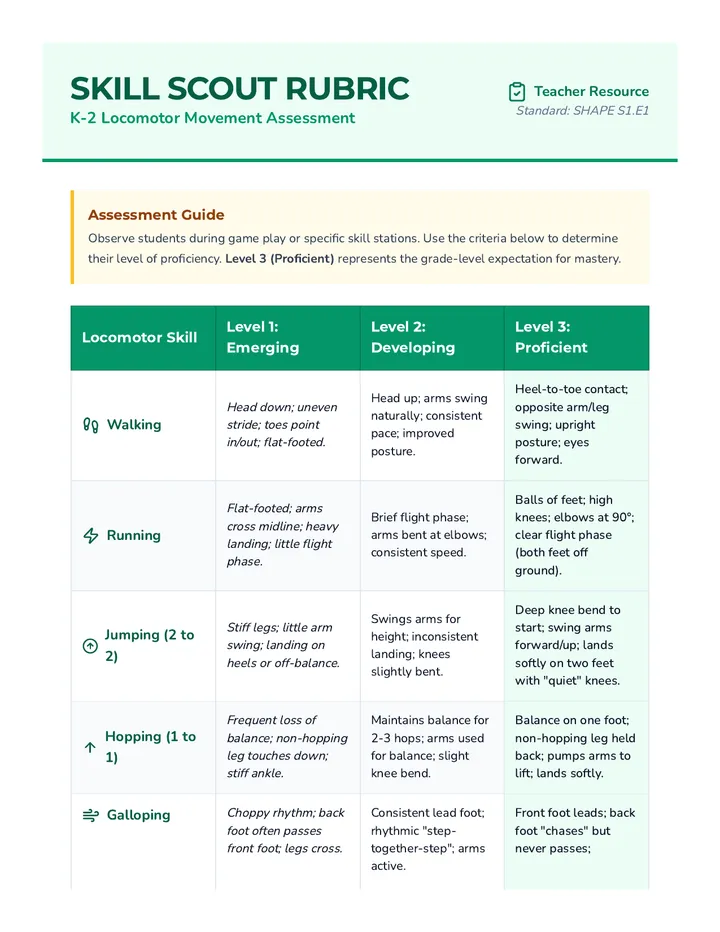 SKILL SCOUT RUBRIC
K-2 Locomotor Movement Assessment

Teacher Resource
Standard: SHAPE S1.E1

Assessment Guide
Observe students during game play or specific skill stations. Use the criteria below to determine their level of proficiency. Level 3 (Proficient) represents the grade-level expectation for mastery.

| Locomotor Skill | Level 1: Emerging | Level 2: Developing | Level 3: Proficient |
|---|---|---|---|
| Walking | Head down; uneven stride; toes point in/out; flat-footed. | Head up; arms swing naturally; consistent pace; improved posture. | Heel-to-toe contact; opposite arm/leg swing; upright posture; eyes forward. |
| Running | Flat-footed; arms cross midline; heavy landing; little flight phase. | Brief flight phase; arms bent at elbows; consistent speed. | Balls of feet; high knees; elbows at 90°; clear flight phase (both feet off ground). |
| Jumping (2 to 2) | Stiff legs; little arm swing; landing on heels or off-balance. | Swings arms for height; inconsistent landing; knees slightly bent. | Deep knee bend to start; swing arms forward/up; lands softly on two feet with "quiet" knees. |
| Hopping (1 to 1) | Frequent loss of balance; non-hopping leg touches down; stiff ankle. | Maintains balance for 2-3 hops; arms used for balance; slight knee bend. | Balance on one foot; non-hopping leg held back; pumps arms to lift; lands softly. |
| Galloping | Choppy rhythm; back foot often passes front foot; legs cross. | Consistent lead foot; rhythmic "step-together-step"; arms active. | Front foot leads; back foot "chases" but never passes; |